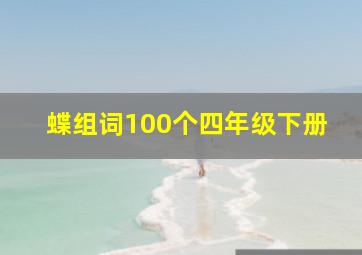 蝶组词100个四年级下册